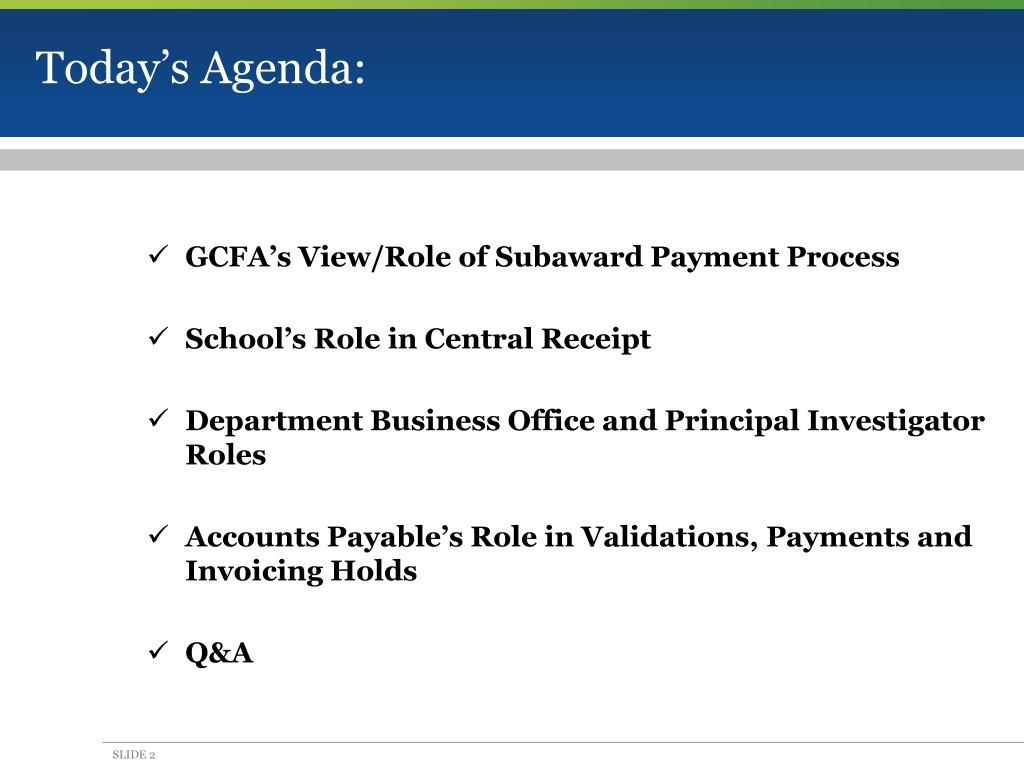 Today’s Agenda:

✓ GCFA’s View/Role of Subaward Payment Process

✓ School’s Role in Central Receipt

✓ Department Business Office and Principal Investigator Roles

✓ Accounts Payable’s Role in Validations, Payments and Invoicing Holds

✓ Q&A

SLIDE 2